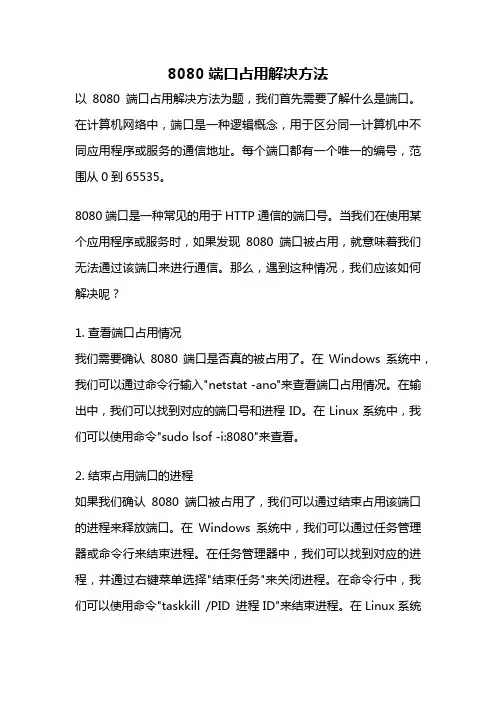 8080 端口占用解决方法

以 8080 端口占用解决方法为题，我们首先需要了解什么是端口。在计算机网络中，端口是一种逻辑概念，用于区分同一计算机中不同应用程序或服务的通信地址。每个端口都有一个唯一的编号，范围从 0 到 65535。

8080 端口是一种常见的用于 HTTP 通信的端口号。当我们在使用某个应用程序或服务时，如果发现 8080 端口被占用，就意味着我们无法通过该端口来进行通信。那么，遇到这种情况，我们应该如何解决呢？

1. 查看端口占用情况
我们需要确认 8080 端口是否真的被占用了。在 Windows 系统中，我们可以通过命令行输入"netstat -ano"来查看端口占用情况。在输出中，我们可以找到对应的端口号和进程 ID。在 Linux 系统中，我们可以使用命令"sudo lsof -i:8080"来查看。

2. 结束占用端口的进程
如果我们确认 8080 端口被占用了，我们可以通过结束占用该端口的进程来释放端口。在 Windows 系统中，我们可以通过任务管理器或命令行来结束进程。在任务管理器中，我们可以找到对应的进程，并通过右键菜单选择"结束任务"来关闭进程。在命令行中，我们可以使用命令"taskkill /PID 进程 ID"来结束进程。在 Linux 系统